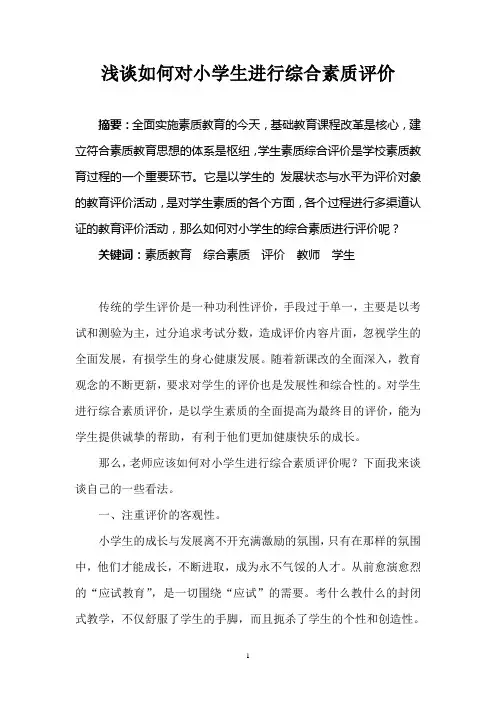 浅谈如何对小学生进行综合素质评价

摘要：全面实施素质教育的今天，基础教育课程改革是核心，建立符合素质教育思想的体系是枢纽，学生素质综合评价是学校素质教育过程的一个重要环节。它是以学生的 发展状态与水平为评价对象的教育评价活动，是对学生素质的各个方面，各个过程进行多渠道认证的教育评价活动，那么如何对小学生的综合素质进行评价呢？

关键词：素质教育　综合素质　评价　教师　学生

传统的学生评价是一种功利性评价，手段过于单一，主要是以考试和测验为主，过分追求考试分数，造成评价内容片面，忽视学生的全面发展，有损学生的身心健康发展。随着新课改的全面深入，教育观念的不断更新，要求对学生的评价也是发展性和综合性的。对学生进行综合素质评价，是以学生素质的全面提高为最终目的评价，能为学生提供诚挚的帮助，有利于他们更加健康快乐的成长。

那么，老师应该如何对小学生进行综合素质评价呢？下面我来谈谈自己的一些看法。

一、注重评价的客观性。

小学生的成长与发展离不开充满激励的氛围，只有在那样的氛围中，他们才能成长，不断进取，成为永不气馁的人才。从前愈演愈烈的“应试教育”，是一切围绕“应试”的需要。考什么教什么的封闭式教学，不仅舒服了学生的手脚，而且扼杀了学生的个性和创造性。

1